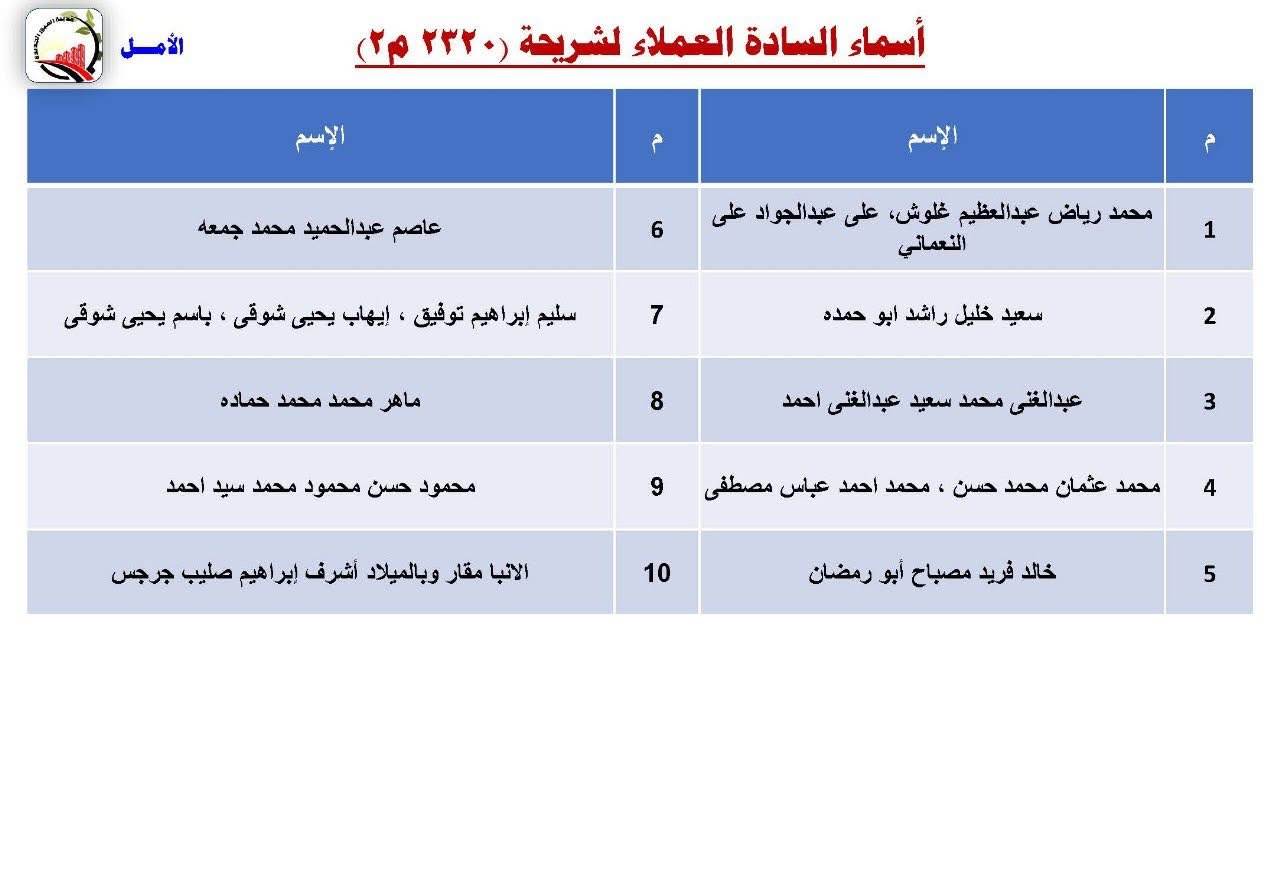 الأمـــل

أسماء السادة العملاء لشريحة (٢٣٢٠ م٢)

| م | الإسم | م | الإسم |
|---|---|---|---|
| 1 | محمد رياض عبدالعظيم غلوش، على عبدالجواد على النعماني | 6 | عاصم عبدالحميد محمد جمعه |
| 2 | سعيد خليل راشد ابو حمده | 7 | سليم إبراهيم توفيق ، إيهاب يحيى شوقى ، باسم يحيى شوقى |
| 3 | عبدالغنى محمد سعيد عبدالغنى احمد | 8 | ماهر محمد محمد حماده |
| 4 | محمد عثمان محمد حسن ، محمد احمد عباس مصطفى | 9 | محمود حسن محمود محمد سيد احمد |
| 5 | خالد فريد مصباح أبو رمضان | 10 | الانبا مقار وبالميلاد أشرف إبراهيم صليب جرجس |